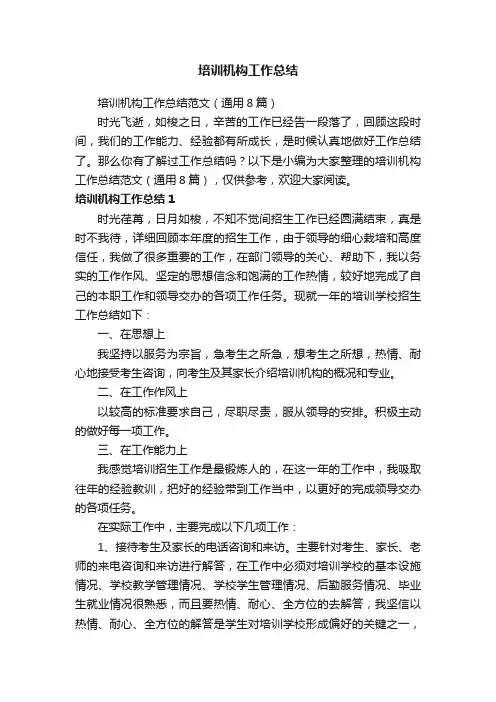 培训机构工作总结

培训机构工作总结范文（通用8篇）

时光飞逝，如梭之日，辛苦的工作已经告一段落了，回顾这段时间，我们的工作能力、经验都有所成长，是时候认真地做好工作总结了。那么你有了解过工作总结吗？以下是小编为大家整理的培训机构工作总结范文（通用8篇），仅供参考，欢迎大家阅读。

培训机构工作总结1

时光荏苒，日月如梭，不知不觉间招生工作已经圆满结束，真是时不我待，详细回顾本年度的招生工作，由于领导的细心栽培和高度信任，我做了很多重要的工作，在部门领导的关心、帮助下，我以务实的工作作风、坚定的思想信念和饱满的工作热情，较好地完成了自己的本职工作和领导交办的各项工作任务。现就一年的培训学校招生工作总结如下：

一、在思想上

我坚持以服务为宗旨，急考生之所急，想考生之所想，热情、耐心地接受考生咨询，向考生及其家长介绍培训机构的概况和专业。

二、在工作作风上

以较高的标准要求自己，尽职尽责，服从领导的安排。积极主动的做好每一项工作。

三、在工作能力上

我感觉培训招生工作是最锻炼人的，在这一年的工作中，我吸取往年的经验教训，把好的经验带到工作当中，以更好的完成领导交办的各项任务。

在实际工作中，主要完成以下几项工作：

1、接待考生及家长的电话咨询和来访。主要针对考生、家长、老师的来电咨询和来访进行解答，在工作中必须对培训学校的基本设施情况、学校教学管理情况、学校学生管理情况、后勤服务情况、毕业生就业情况很熟悉，而且要热情、耐心、全方位的去解答，我坚信以热情、耐心、全方位的解答是学生对培训学校形成偏好的关键之一，